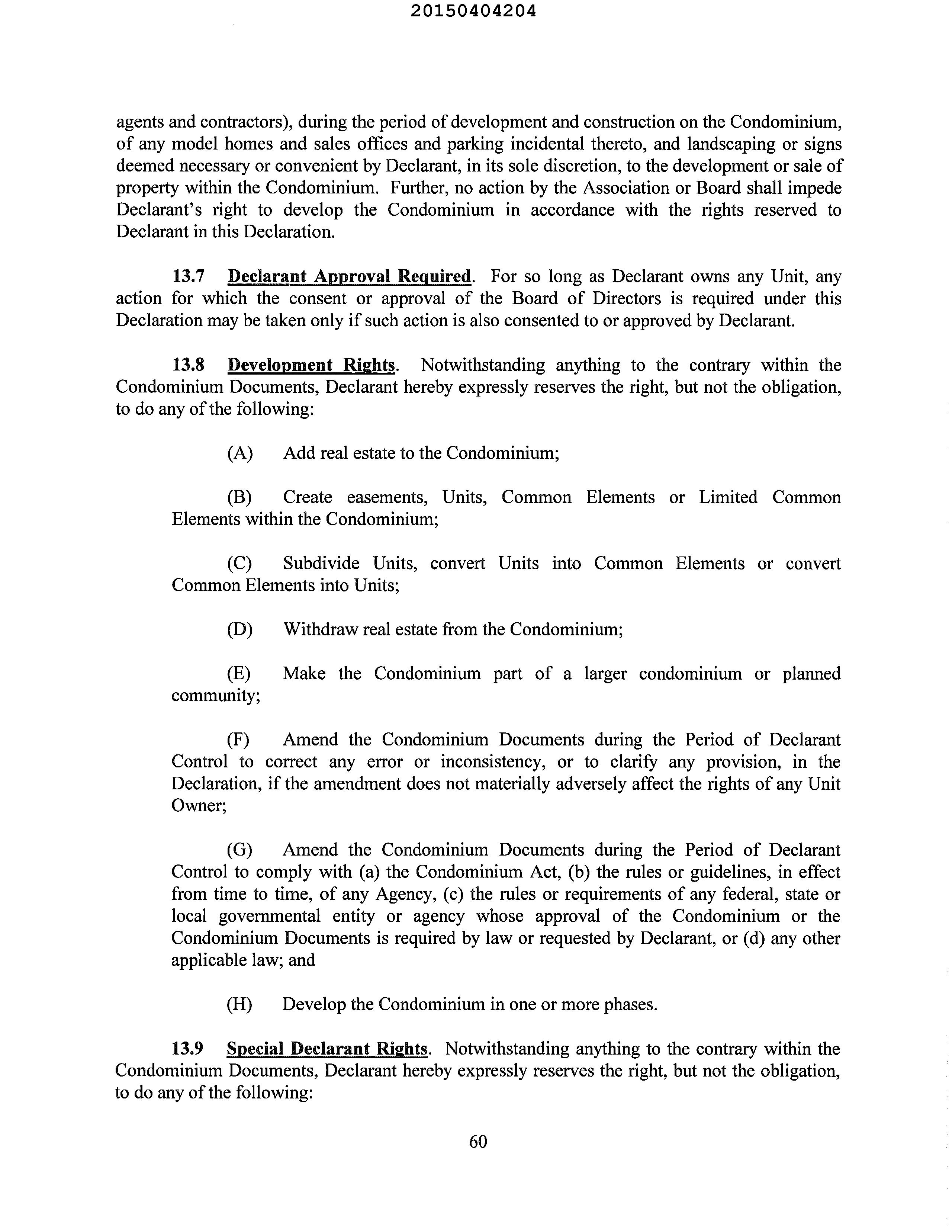 20150404204

agents and contractors), during the period of development and construction on the Condominium, of any model homes and sales offices and parking incidental thereto, and landscaping or signs deemed necessary or convenient by Declarant, in its sole discretion, to the development or sale of property within the Condominium. Further, no action by the Association or Board shall impede Declarant's right to develop the Condominium in accordance with the rights reserved to Declarant in this Declaration.

13.7 Declarant Approval Required. For so long as Declarant owns any Unit, any action for which the consent or approval of the Board of Directors is required under this Declaration may be taken only if such action is also consented to or approved by Declarant.

13.8 Development Rights. Notwithstanding anything to the contrary within the Condominium Documents, Declarant hereby expressly reserves the right, but not the obligation, to do any of the following:

(A) Add real estate to the Condominium;

(B) Create easements, Units, Common Elements or Limited Common Elements within the Condominium;

(C) Subdivide Units, convert Units into Common Elements or convert Common Elements into Units;

(D) Withdraw real estate from the Condominium;

(E) Make the Condominium part of a larger condominium or planned community;

(F) Amend the Condominium Documents during the Period of Declarant Control to correct any error or inconsistency, or to clarify any provision, in the Declaration, if the amendment does not materially adversely affect the rights of any Unit Owner;

(G) Amend the Condominium Documents during the Period of Declarant Control to comply with (a) the Condominium Act, (b) the rules or guidelines, in effect from time to time, of any Agency, (c) the rules or requirements of any federal, state or local governmental entity or agency whose approval of the Condominium or the Condominium Documents is required by law or requested by Declarant, or (d) any other applicable law; and

(H) Develop the Condominium in one or more phases.

13.9 Special Declarant Rights. Notwithstanding anything to the contrary within the Condominium Documents, Declarant hereby expressly reserves the right, but not the obligation, to do any of the following:

60